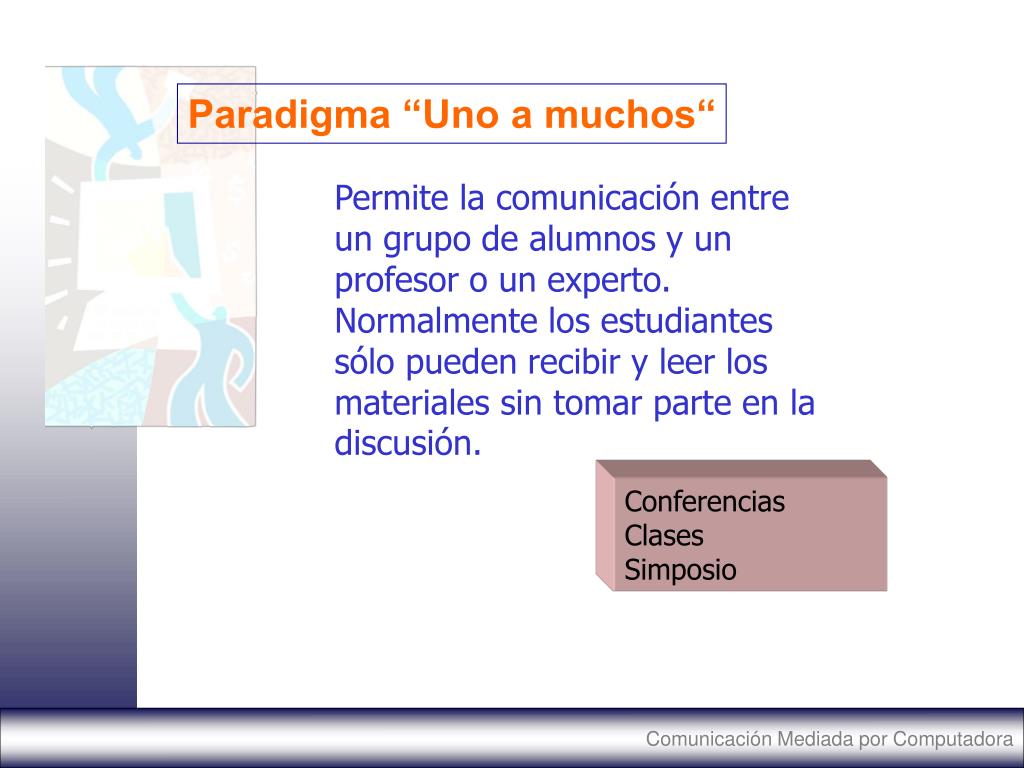 Paradigma “Uno a muchos“

Permite la comunicación entre un grupo de alumnos y un profesor o un experto. Normalmente los estudiantes sólo pueden recibir y leer los materiales sin tomar parte en la discusión.

Conferencias
Clases
Simposio

Comunicación Mediada por Computadora